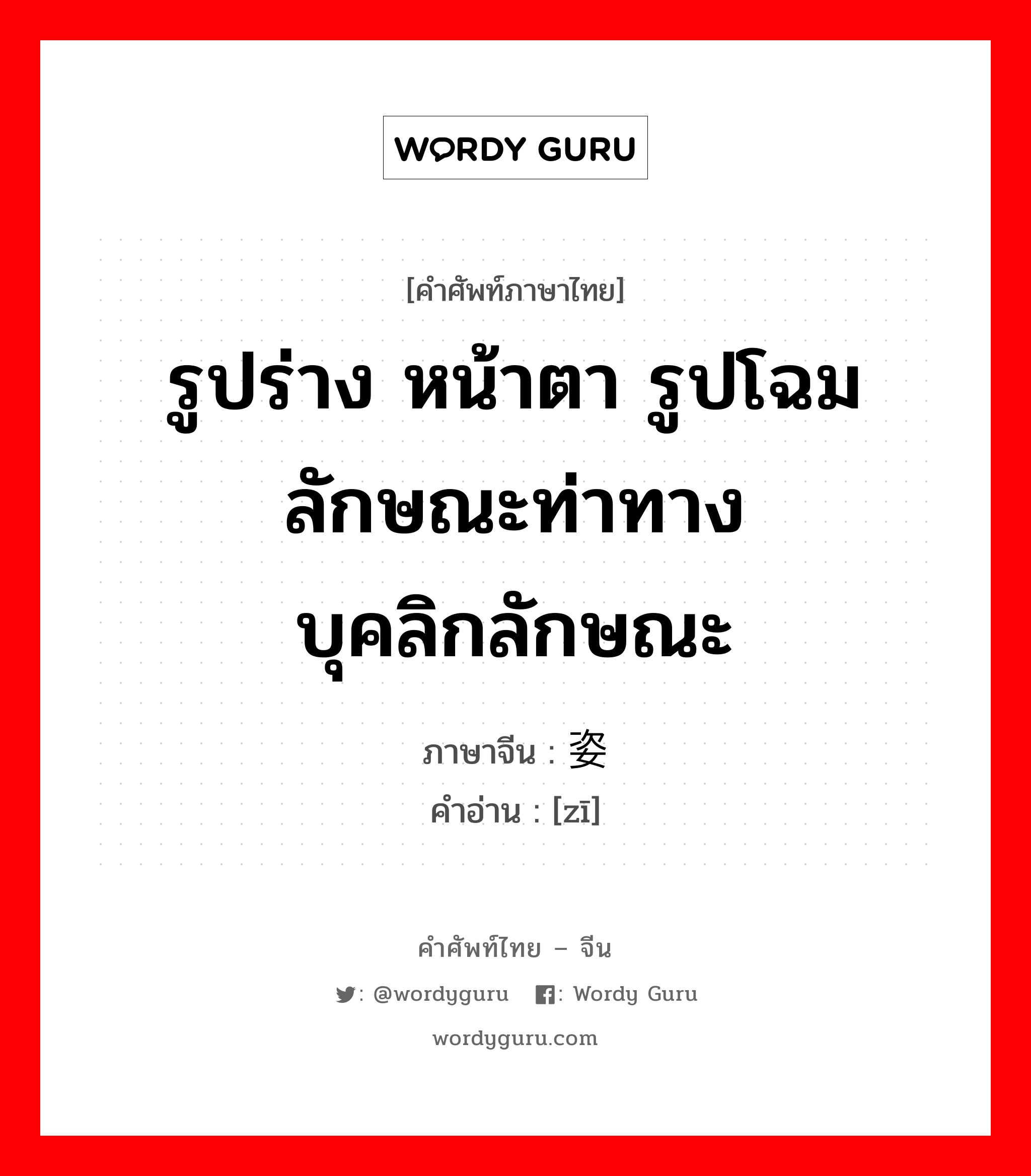 WORDY GURU

[คำศัพท์ภาษาไทย]

รูปร่าง หน้าตา รูปโฉม ลักษณะท่าทาง บุคลิกลักษณะ

ภาษาจีน : 姿

คำอ่าน : [zī]

คำศัพท์ไทย – จีน

: @wordyguru : Wordy Guru

wordyguru.com